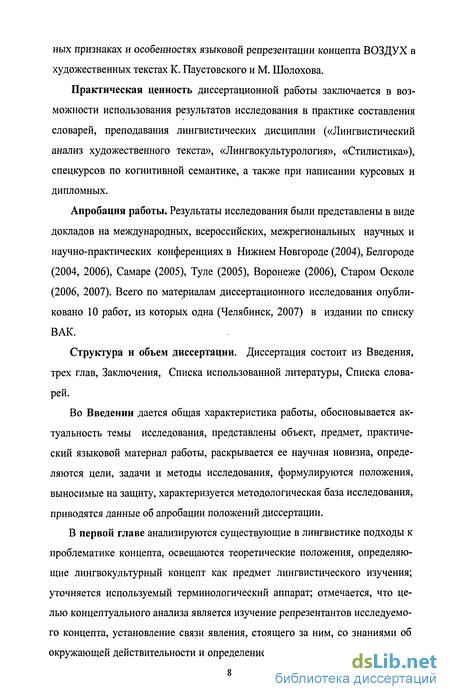 ных признаках и особенностях языковой репрезентации концепта ВОЗДУХ в художественных текстах К. Паустовского и М. Шолохова.

Практическая ценность диссертационной работы заключается в возможности использования результатов исследования в практике составления словарей, преподавания лингвистических дисциплин («Лингвистический анализ художественного текста», «Лингвокультурология», «Стилистика»), спецкурсов по когнитивной семантике, а также при написании курсовых и дипломных.

Апробация работы. Результаты исследования были представлены в виде докладов на международных, всероссийских, межрегиональных научных и научно-практических конференциях в Нижнем Новгороде (2004), Белгороде (2004, 2006), Самаре (2005), Туле (2005), Воронеже (2006), Старом Осколе (2006, 2007). Всего по материалам диссертационного исследования опубликовано 10 работ, из которых одна (Челябинск, 2007) в издании по списку ВАК.

Структура и объем диссертации. Диссертация состоит из Введения, трех глав, Заключения, Списка использованной литературы, Списка словарей.

Во Введении дается общая характеристика работы, обосновывается актуальность темы исследования, представлены объект, предмет, практический языковой материал работы, раскрывается ее научная новизна, определяются цели, задачи и методы исследования, формулируются положения, выносимые на защиту, характеризуется методологическая база исследования, приводятся данные об апробации положений диссертации.

В первой главе анализируются существующие в лингвистике подходы к проблематике концепта, освещаются теоретические положения, определяющие лингвокультурный концепт как предмет лингвистического изучения; уточняется используемый терминологический аппарат; отмечается, что целью концептуального анализа является изучение репрезентантов исследуемого концепта, установление связи явления, стоящего за ним, со знаниями об окружающей действительности и определение

8

dsLib.net
библиотека диссертаций